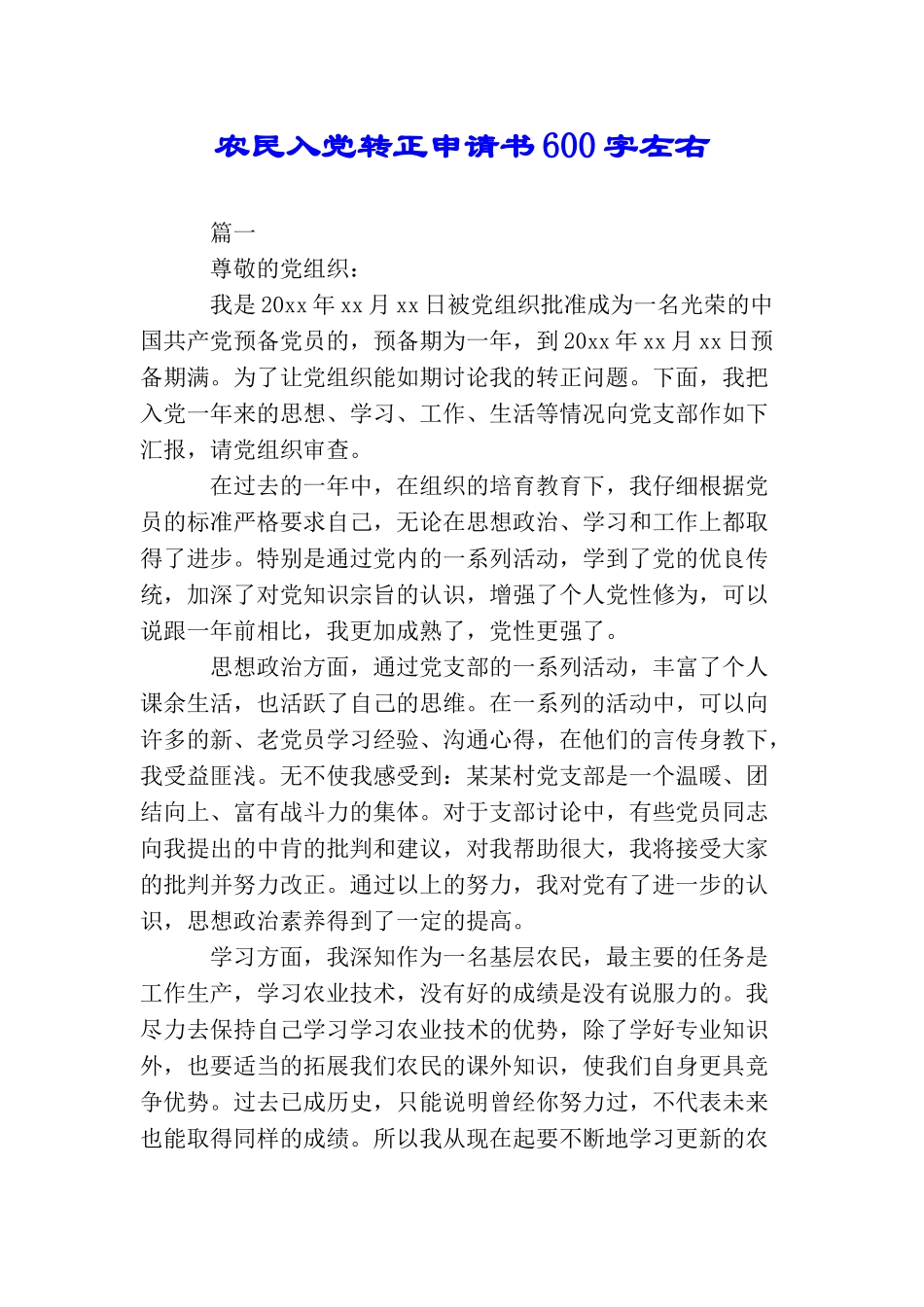 农民入党转正申请书600字左右

篇一

尊敬的党组织：

我是20xx年xx月xx日被党组织批准成为一名光荣的中国共产党预备党员的，预备期为一年，到20xx年xx月xx日预备期满。为了让党组织能如期讨论我的转正问题。下面，我把入党一年来的思想、学习、工作、生活等情况向党支部作如下汇报，请党组织审查。

在过去的一年中，在组织的培育教育下，我仔细根据党员的标准严格要求自己，无论在思想政治、学习和工作上都取得了进步。特别是通过党内的一系列活动，学到了党的优良传统，加深了对党知识宗旨的认识，增强了个人党性修为，可以说跟一年前相比，我更加成熟了，党性更强了。

思想政治方面，通过党支部的一系列活动，丰富了个人课余生活，也活跃了自己的思维。在一系列的活动中，可以向许多的新、老党员学习经验、沟通心得，在他们的言传身教下，我受益匪浅。无不使我感受到：某某村党支部是一个温暖、团结向上、富有战斗力的集体。对于支部讨论中，有些党员同志向我提出的中肯的批判和建议，对我帮助很大，我将接受大家的批判并努力改正。通过以上的努力，我对党有了进一步的认识，思想政治素养得到了一定的提高。

学习方面，我深知作为一名基层农民，最主要的任务是工作生产，学习农业技术，没有好的成绩是没有说服力的。我尽力去保持自己学习学习农业技术的优势，除了学好专业知识外，也要适当的拓展我们农民的课外知识，使我们自身更具竞争优势。过去已成历史，只能说明曾经你努力过，不代表未来也能取得同样的成绩。所以我从现在起要不断地学习更新的农